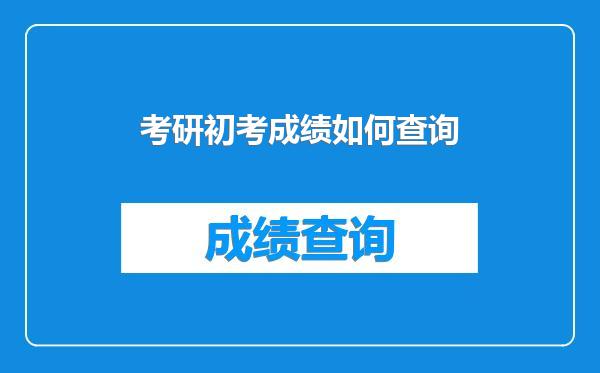 考研初考成绩如何查询

成绩查询